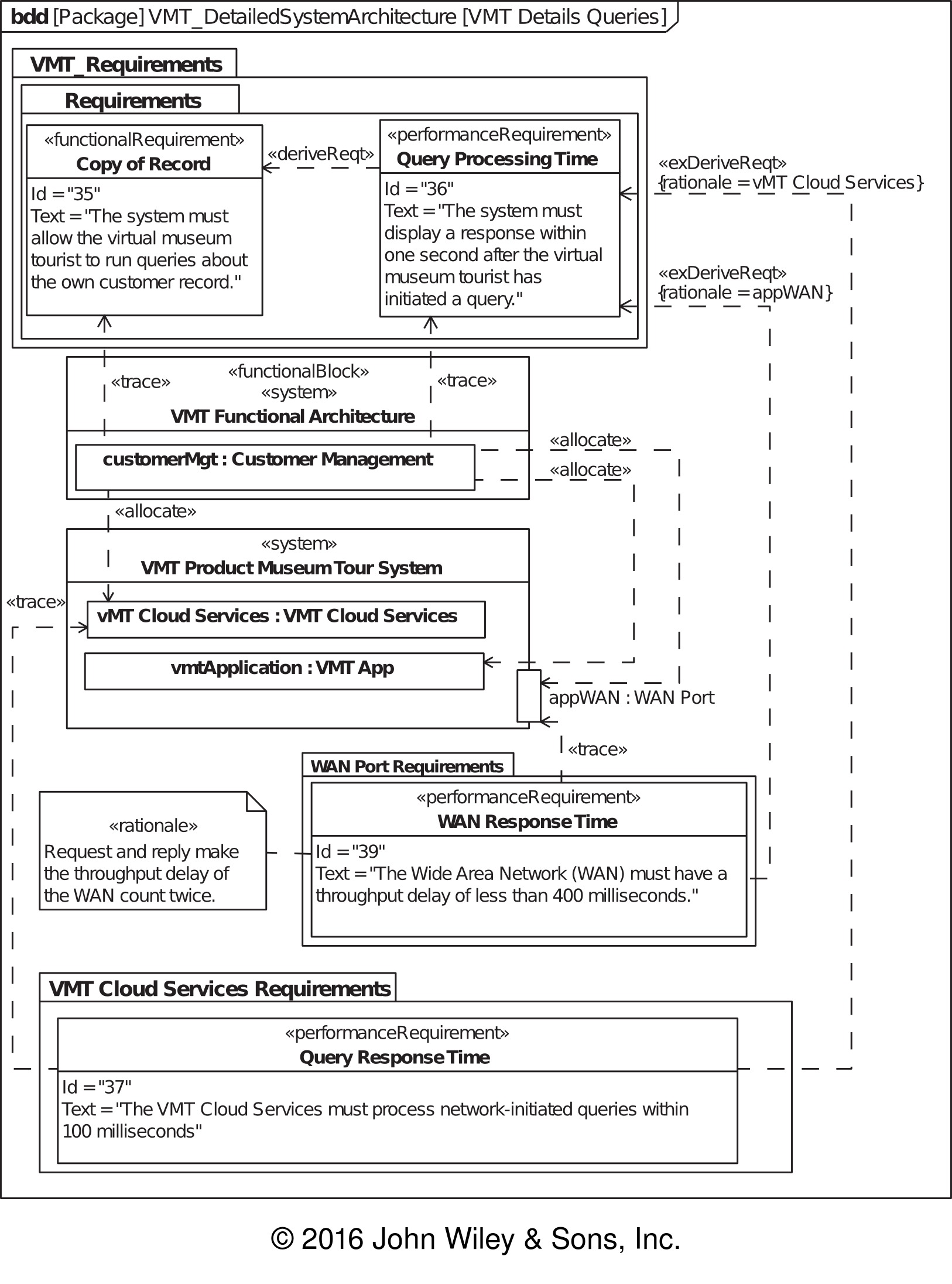 bdd [Package] VMT_DetailedSystemArchitecture [VMT Details Queries]

VMT_Requirements

Requirements

«functionalRequirement»
Copy of Record
Id = "35"
Text = "The system must allow the virtual museum tourist to run queries about the own customer record."

«deriveReqt»

«performanceRequirement»
Query Processing Time
Id = "36"
Text = "The system must display a response within one second after the virtual museum tourist has initiated a query."

«exDeriveReqt»
{rationale = vMT Cloud Services}

«exDeriveReqt»
{rationale = appWAN}

«trace»

«functionalBlock»
«system»
VMT Functional Architecture

«trace»

customerMgt : Customer Management

«allocate»

«allocate»

«allocate»

«system»
VMT Product Museum Tour System

«trace»

vMT Cloud Services : VMT Cloud Services

vmtApplication : VMT App

appWAN : WAN Port

«trace»

WAN Port Requirements

«performanceRequirement»
WAN Response Time
Id = "39"
Text = "The Wide Area Network (WAN) must have a throughput delay of less than 400 milliseconds."

«rationale»
Request and reply make the throughput delay of the WAN count twice.

VMT Cloud Services Requirements

«performanceRequirement»
Query Response Time
Id = "37"
Text = "The VMT Cloud Services must process network-initiated queries within 100 milliseconds"

© 2016 John Wiley & Sons, Inc.